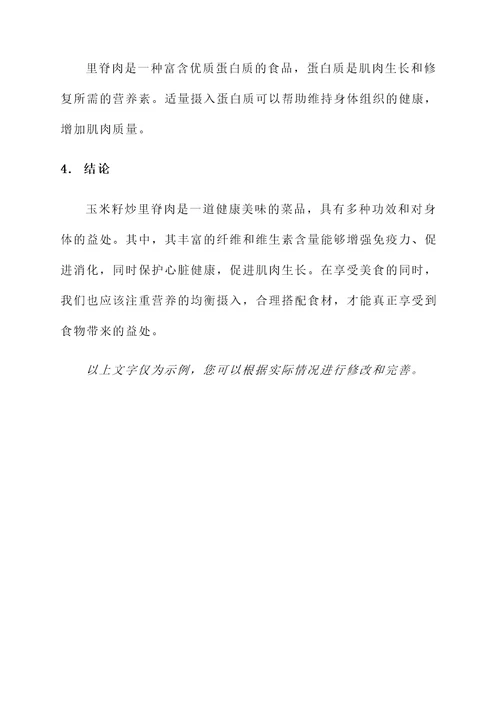 里脊肉是一种富含优质蛋白质的食品，蛋白质是肌肉生长和修复所需的营养素。适量摄入蛋白质可以帮助维持身体组织的健康，增加肌肉质量。

4. 结论

玉米籽炒里脊肉是一道健康美味的菜品，具有多种功效和对身体的益处。其中，其丰富的纤维和维生素含量能够增强免疫力、促进消化，同时保护心脏健康，促进肌肉生长。在享受美食的同时，我们也应该注重营养的均衡摄入，合理搭配食材，才能真正享受到食物带来的益处。

以上文字仅为示例，您可以根据实际情况进行修改和完善。